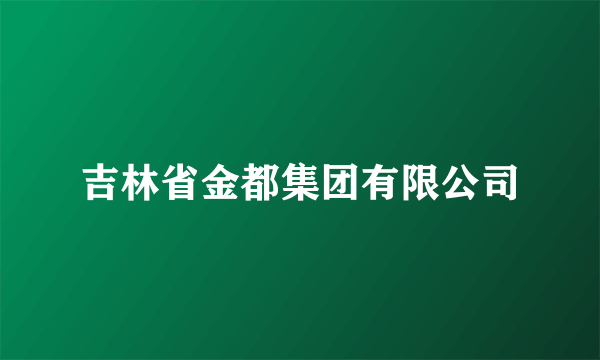 吉林省金都集团有限公司